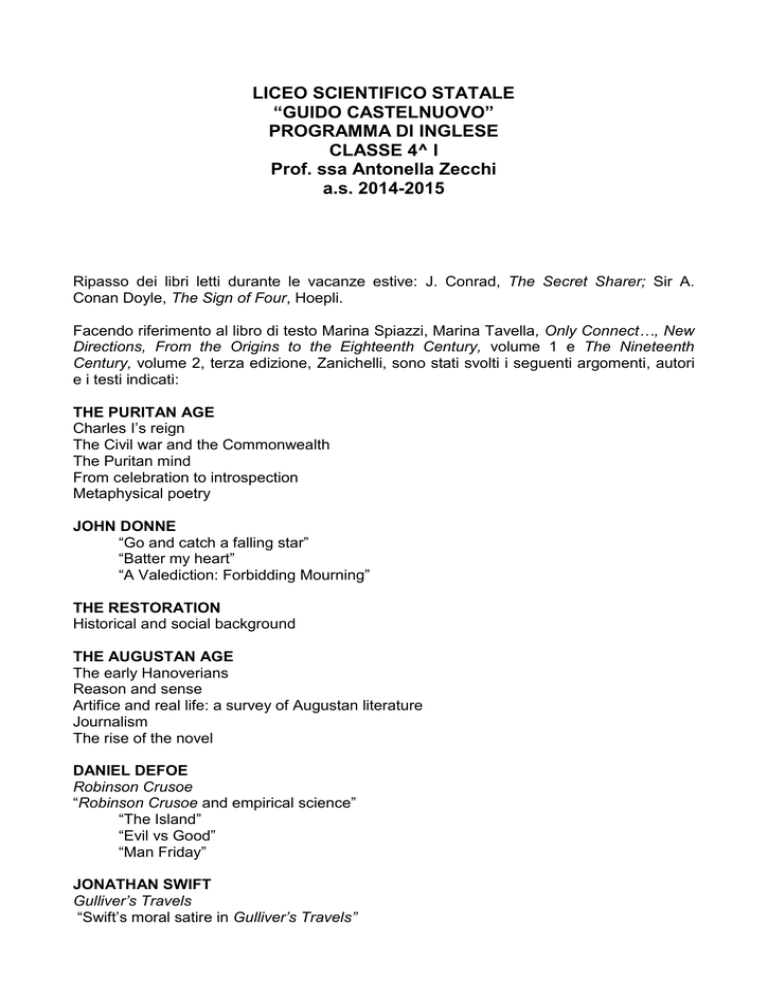 LICEO SCIENTIFICO STATALE
“GUIDO CASTELNUOVO”
PROGRAMMA DI INGLESE
CLASSE 4^ I
Prof. ssa Antonella Zecchi
a.s. 2014-2015

Ripasso dei libri letti durante le vacanze estive: J. Conrad, The Secret Sharer; Sir A. Conan Doyle, The Sign of Four, Hoepli.

Facendo riferimento al libro di testo Marina Spiazzi, Marina Tavella, Only Connect…, New Directions, From the Origins to the Eighteenth Century, volume 1 e The Nineteenth Century, volume 2, terza edizione, Zanichelli, sono stati svolti i seguenti argomenti, autori e i testi indicati:

THE PURITAN AGE
Charles I’s reign
The Civil war and the Commonwealth
The Puritan mind
From celebration to introspection
Metaphysical poetry

JOHN DONNE
“Go and catch a falling star”
“Batter my heart”
“A Valediction: Forbidding Mourning”

THE RESTORATION
Historical and social background

THE AUGUSTAN AGE
The early Hanoverians
Reason and sense
Artifice and real life: a survey of Augustan literature
Journalism
The rise of the novel

DANIEL DEFOE
Robinson Crusoe
“Robinson Crusoe and empirical science”
“The Island”
“Evil vs Good”
“Man Friday”

JONATHAN SWIFT
Gulliver’s Travels
“Swift’s moral satire in Gulliver’s Travels”